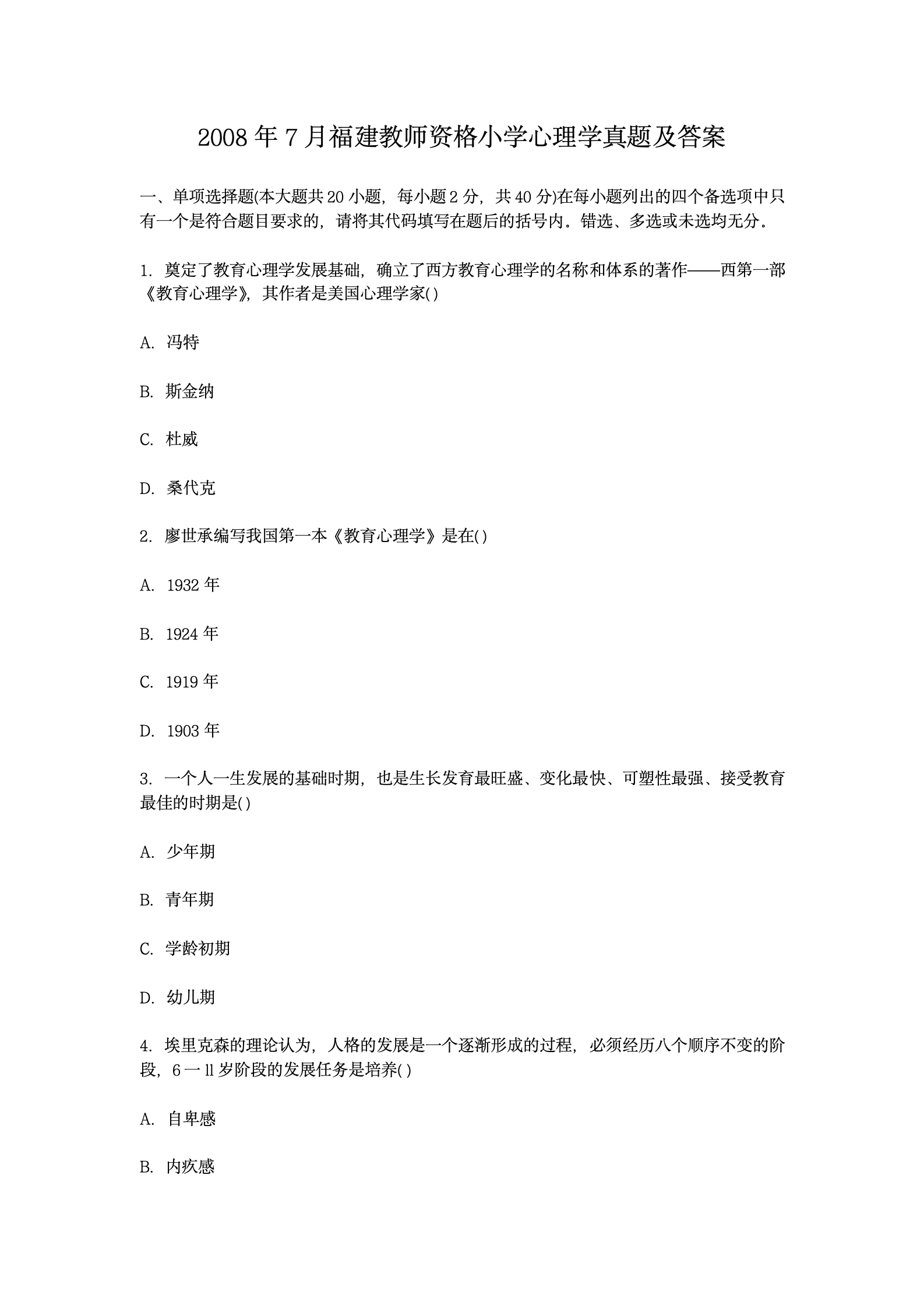 2008 年 7 月福建教师资格小学心理学真题及答案

一、单项选择题(本大题共 20 小题，每小题 2 分，共 40 分)在每小题列出的四个备选项中只有一个是符合题目要求的，请将其代码填写在题后的括号内。错选、多选或未选均无分。

1. 奠定了教育心理学发展基础，确立了西方教育心理学的名称和体系的著作——西第一部《教育心理学》，其作者是美国心理学家( )

A. 冯特

B. 斯金纳

C. 杜威

D. 桑代克

2. 廖世承编写我国第一本《教育心理学》是在( )

A. 1932 年

B. 1924 年

C. 1919 年

D. 1903 年

3. 一个人一生发展的基础时期，也是生长发育最旺盛、变化最快、可塑性最强、接受教育最佳的时期是( )

A. 少年期

B. 青年期

C. 学龄初期

D. 幼儿期

4. 埃里克森的理论认为，人格的发展是一个逐渐形成的过程，必须经历八个顺序不变的阶段，6 一 ll 岁阶段的发展任务是培养( )

A. 自卑感

B. 内疚感